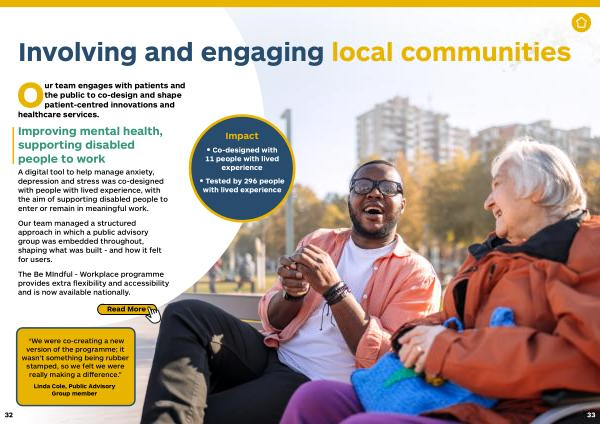 Involving and engaging local communities

Our team engages with patients and the public to co-design and shape patient-centred innovations and healthcare services.

Improving mental health, supporting disabled people to work

A digital tool to help manage anxiety, depression and stress was co-designed with people with lived experience, with the aim of supporting disabled people to enter or remain in meaningful work.

Our team managed a structured approach in which a public advisory group was embedded throughout, shaping what was built - and how it felt for users.

The Be Mindful - Workplace programme provides extra flexibility and accessibility and is now available nationally.

Read More

"We were co-creating a new version of the programme; it wasn't something being rubber stamped, so we felt we were really making a difference."

Linda Cole, Public Advisory Group member

Impact

• Co-designed with 11 people with lived experience

• Tested by 296 people with lived experience

32

33